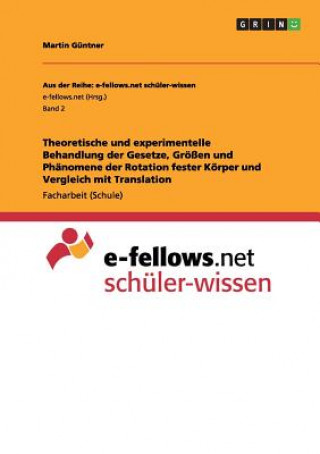 GRIN

Martin Güntner

Aus der Reihe: e-fellows.net schüler-wissen
e-fellows.net (Hrsg.)
Band 2

Theoretische und experimentelle Behandlung der Gesetze, Größen und Phänomene der Rotation fester Körper und Vergleich mit Translation

Facharbeit (Schule)

e-fellows.net
schüler-wissen